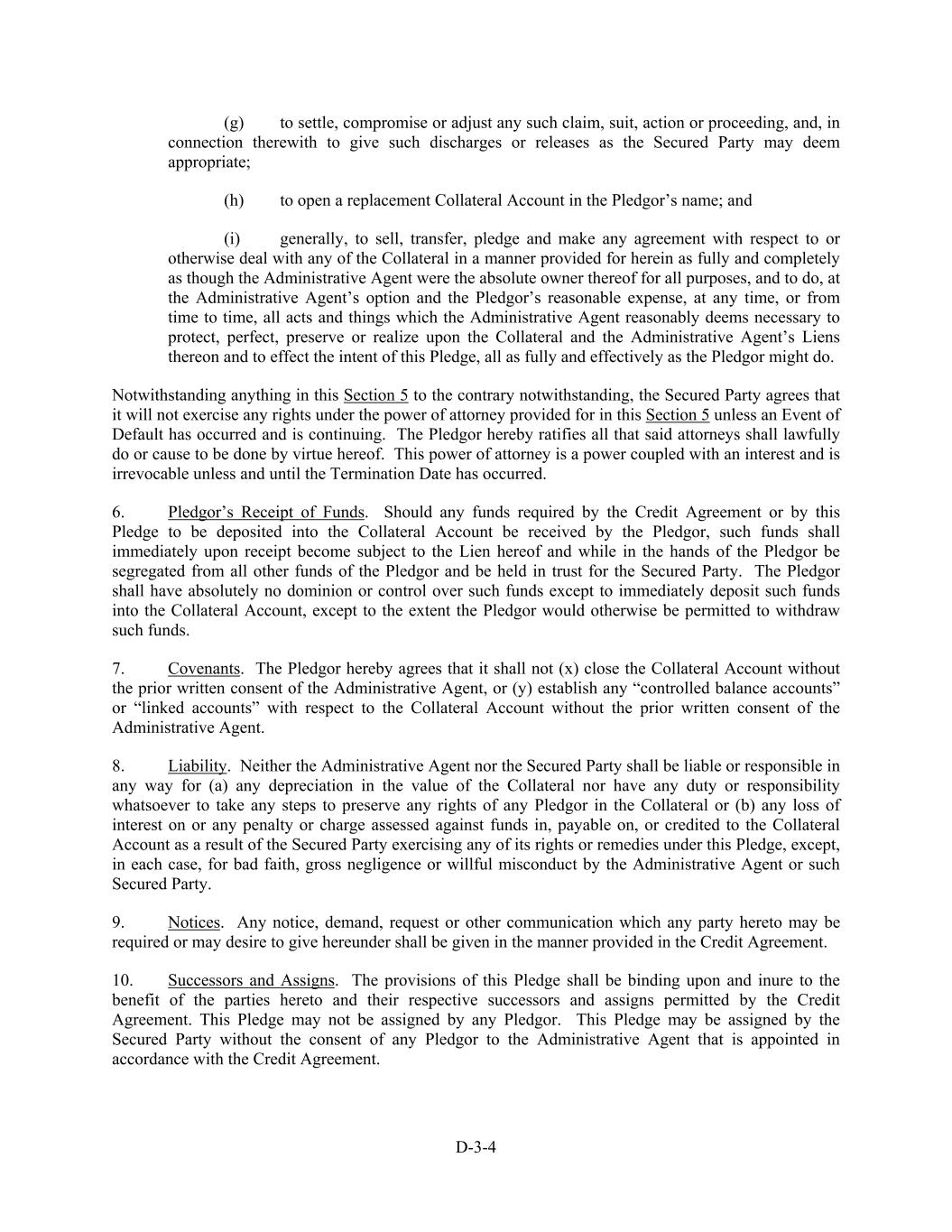 (g) to settle, compromise or adjust any such claim, suit, action or proceeding, and, in connection therewith to give such discharges or releases as the Secured Party may deem appropriate;

(h) to open a replacement Collateral Account in the Pledgor’s name; and

(i) generally, to sell, transfer, pledge and make any agreement with respect to or otherwise deal with any of the Collateral in a manner provided for herein as fully and completely as though the Administrative Agent were the absolute owner thereof for all purposes, and to do, at the Administrative Agent’s option and the Pledgor’s reasonable expense, at any time, or from time to time, all acts and things which the Administrative Agent reasonably deems necessary to protect, perfect, preserve or realize upon the Collateral and the Administrative Agent’s Liens thereon and to effect the intent of this Pledge, all as fully and effectively as the Pledgor might do.

Notwithstanding anything in this Section 5 to the contrary notwithstanding, the Secured Party agrees that it will not exercise any rights under the power of attorney provided for in this Section 5 unless an Event of Default has occurred and is continuing. The Pledgor hereby ratifies all that said attorneys shall lawfully do or cause to be done by virtue hereof. This power of attorney is a power coupled with an interest and is irrevocable unless and until the Termination Date has occurred.

6. Pledgor’s Receipt of Funds. Should any funds required by the Credit Agreement or by this Pledge to be deposited into the Collateral Account be received by the Pledgor, such funds shall immediately upon receipt become subject to the Lien hereof and while in the hands of the Pledgor be segregated from all other funds of the Pledgor and be held in trust for the Secured Party. The Pledgor shall have absolutely no dominion or control over such funds except to immediately deposit such funds into the Collateral Account, except to the extent the Pledgor would otherwise be permitted to withdraw such funds.

7. Covenants. The Pledgor hereby agrees that it shall not (x) close the Collateral Account without the prior written consent of the Administrative Agent, or (y) establish any “controlled balance accounts” or “linked accounts” with respect to the Collateral Account without the prior written consent of the Administrative Agent.

8. Liability. Neither the Administrative Agent nor the Secured Party shall be liable or responsible in any way for (a) any depreciation in the value of the Collateral nor have any duty or responsibility whatsoever to take any steps to preserve any rights of any Pledgor in the Collateral or (b) any loss of interest on or any penalty or charge assessed against funds in, payable on, or credited to the Collateral Account as a result of the Secured Party exercising any of its rights or remedies under this Pledge, except, in each case, for bad faith, gross negligence or willful misconduct by the Administrative Agent or such Secured Party.

9. Notices. Any notice, demand, request or other communication which any party hereto may be required or may desire to give hereunder shall be given in the manner provided in the Credit Agreement.

10. Successors and Assigns. The provisions of this Pledge shall be binding upon and inure to the benefit of the parties hereto and their respective successors and assigns permitted by the Credit Agreement. This Pledge may not be assigned by any Pledgor. This Pledge may be assigned by the Secured Party without the consent of any Pledgor to the Administrative Agent that is appointed in accordance with the Credit Agreement.

D-3-4